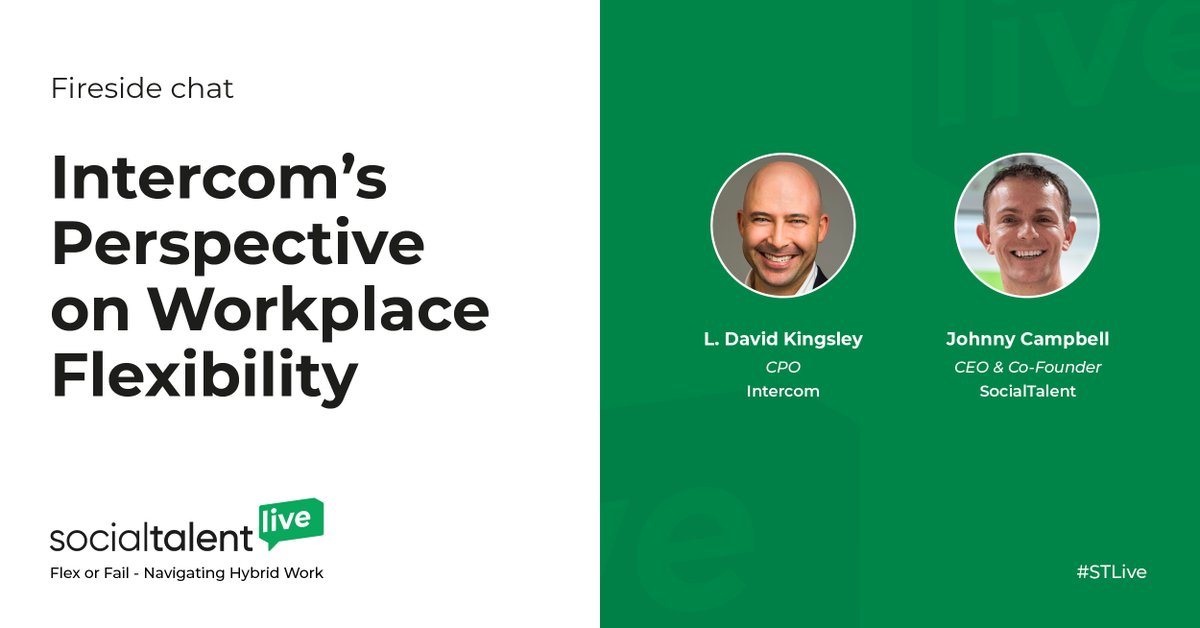 Fireside chat

Intercom's Perspective on Workplace Flexibility

socialtalent live
Flex or Fail - Navigating Hybrid Work

L. David Kingsley
CPO
Intercom

Johnny Campbell
CEO & Co-Founder
SocialTalent

#STLive